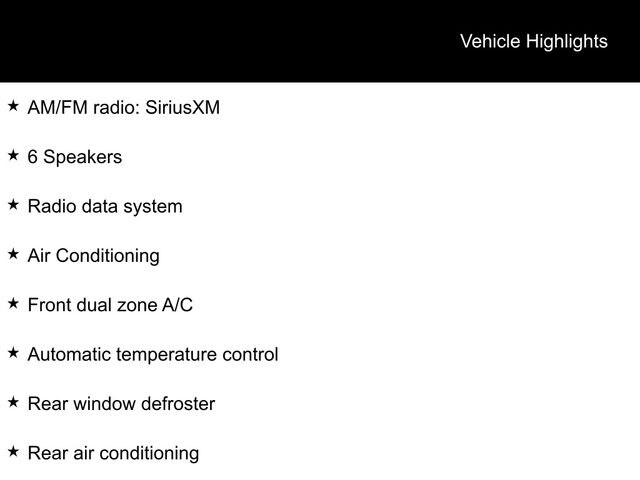 Vehicle Highlights

★ AM/FM radio: SiriusXM

★ 6 Speakers

★ Radio data system

★ Air Conditioning

★ Front dual zone A/C

★ Automatic temperature control

★ Rear window defroster

★ Rear air conditioning